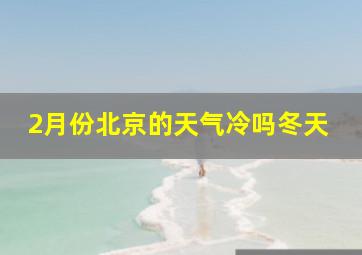 2月份北京的天气冷吗冬天